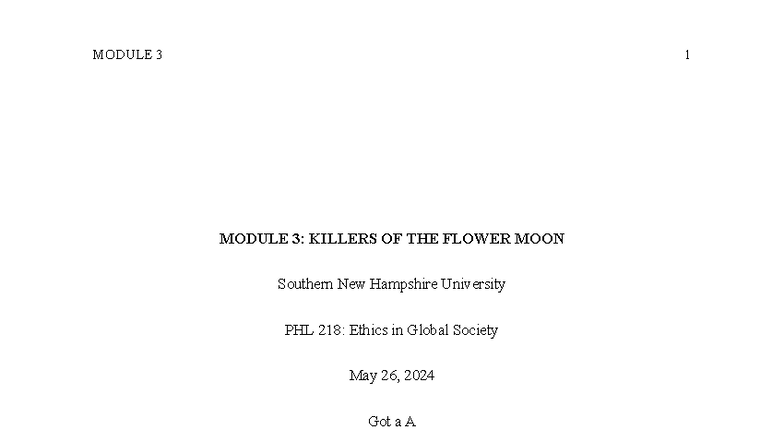 MODULE 3 1

MODULE 3: KILLERS OF THE FLOWER MOON

Southern New Hampshire University

PHL 218: Ethics in Global Society

May 26, 2024

Got a A